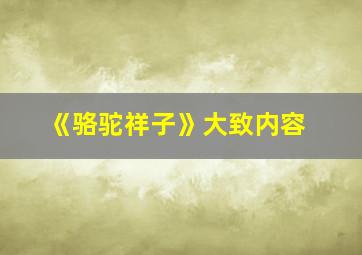 《骆驼祥子》大致内容